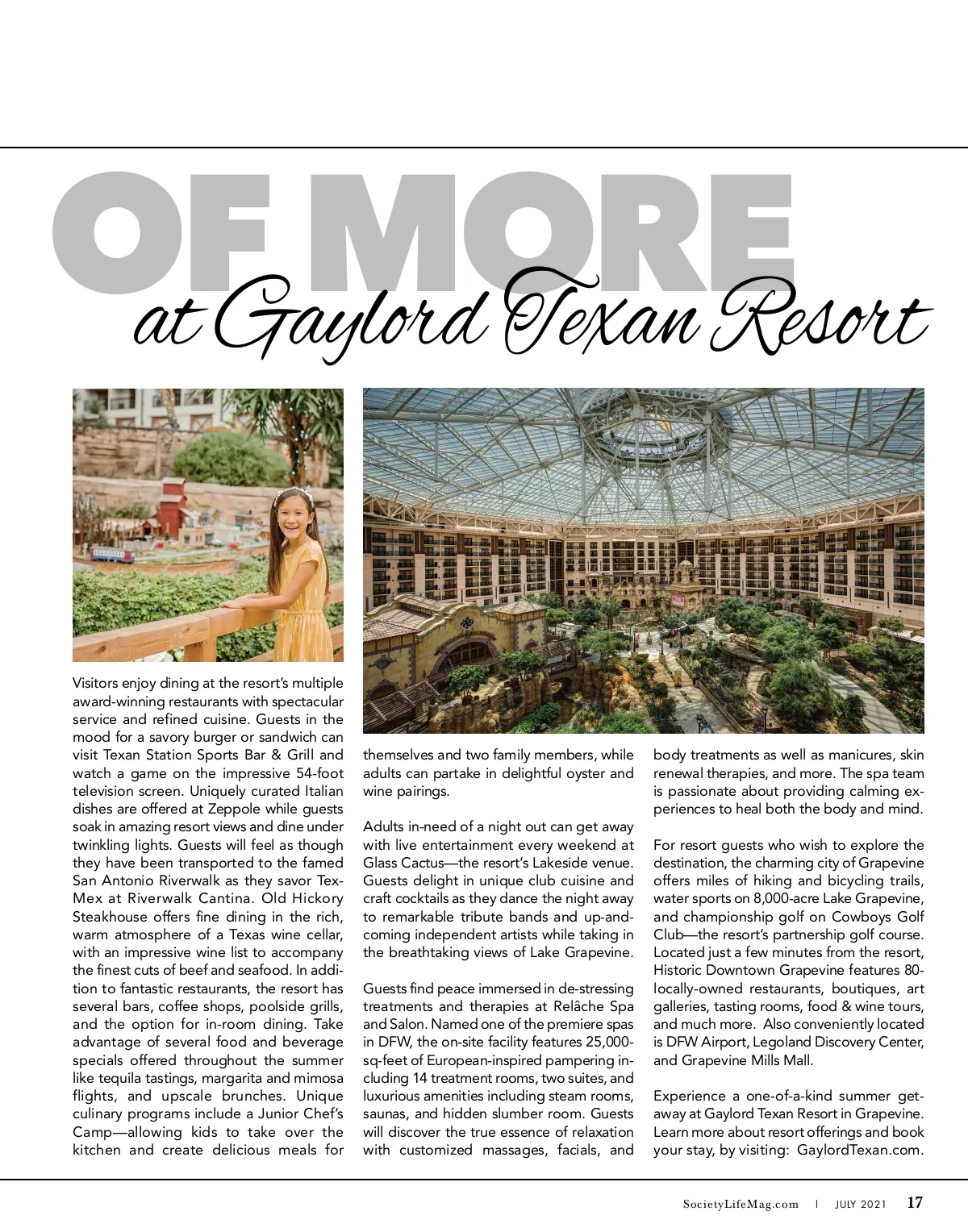 OF MORE
at Gaylord Texan Resort

Visitors enjoy dining at the resort's multiple award-winning restaurants with spectacular service and refined cuisine. Guests in the mood for a savory burger or sandwich can visit Texan Station Sports Bar & Grill and watch a game on the impressive 54-foot television screen. Uniquely curated Italian dishes are offered at Zeppole while guests soak in amazing resort views and dine under twinkling lights. Guests will feel as though they have been transported to the famed San Antonio Riverwalk as they savor Tex-Mex at Riverwalk Cantina. Old Hickory Steakhouse offers fine dining in the rich, warm atmosphere of a Texas wine cellar, with an impressive wine list to accompany the finest cuts of beef and seafood. In addition to fantastic restaurants, the resort has several bars, coffee shops, poolside grills, and the option for in-room dining. Take advantage of several food and beverage specials offered throughout the summer like tequila tastings, margarita and mimosa flights, and upscale brunches. Unique culinary programs include a Junior Chef's Camp—allowing kids to take over the kitchen and create delicious meals for themselves and two family members, while adults can partake in delightful oyster and wine pairings.

Adults in-need of a night out can get away with live entertainment every weekend at Glass Cactus—the resort's Lakeside venue. Guests delight in unique club cuisine and craft cocktails as they dance the night away to remarkable tribute bands and up-and-coming independent artists while taking in the breathtaking views of Lake Grapevine.

Guests find peace immersed in de-stressing treatments and therapies at Relâche Spa and Salon. Named one of the premiere spas in DFW, the on-site facility features 25,000-sq-feet of European-inspired pampering including 14 treatment rooms, two suites, and luxurious amenities including steam rooms, saunas, and hidden slumber room. Guests will discover the true essence of relaxation with customized massages, facials, and body treatments as well as manicures, skin renewal therapies, and more. The spa team is passionate about providing calming experiences to heal both the body and mind.

For resort guests who wish to explore the destination, the charming city of Grapevine offers miles of hiking and bicycling trails, water sports on 8,000-acre Lake Grapevine, and championship golf on Cowboys Golf Club—the resort's partnership golf course. Located just a few minutes from the resort, Historic Downtown Grapevine features 80-locally-owned restaurants, boutiques, art galleries, tasting rooms, food & wine tours, and much more. Also conveniently located is DFW Airport, Legoland Discovery Center, and Grapevine Mills Mall.

Experience a one-of-a-kind summer getaway at Gaylord Texan Resort in Grapevine. Learn more about resort offerings and book your stay, by visiting: GaylordTexan.com.

SocietyLifeMag.com | JULY 2021 17